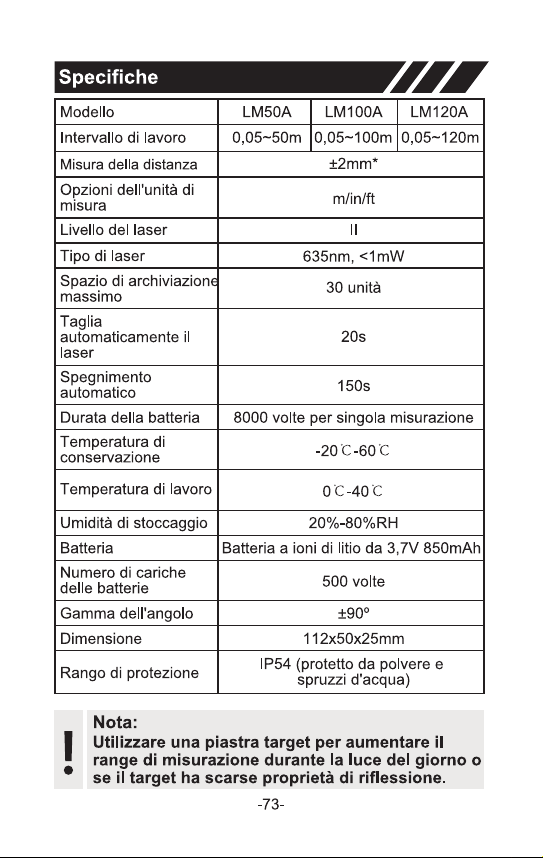 Specifiche

| Modello | LM50A | LM100A | LM120A |
|---|---|---|---|
| Intervallo di lavoro | 0,05~50m | 0,05~100m | 0,05~120m |
| Misura della distanza | ±2mm* | | |
| Opzioni dell'unità di misura | m/in/ft | | |
| Livello del laser | II | | |
| Tipo di laser | 635nm, <1mW | | |
| Spazio di archiviazione massimo | 30 unità | | |
| Taglia automaticamente il laser | 20s | | |
| Spegnimento automatico | 150s | | |
| Durata della batteria | 8000 volte per singola misurazione | | |
| Temperatura di conservazione | -20℃-60℃ | | |
| Temperatura di lavoro | 0℃-40℃ | | |
| Umidità di stoccaggio | 20%-80%RH | | |
| Batteria | Batteria a ioni di litio da 3,7V 850mAh | | |
| Numero di cariche delle batterie | 500 volte | | |
| Gamma dell'angolo | ±90° | | |
| Dimensione | 112x50x25mm | | |
| Rango di protezione | IP54 (protetto da polvere e spruzzi d'acqua) | | |

!

Nota:
Utilizzare una piastra target per aumentare il range di misurazione durante la luce del giorno o se il target ha scarse proprietà di riflessione.

-73-